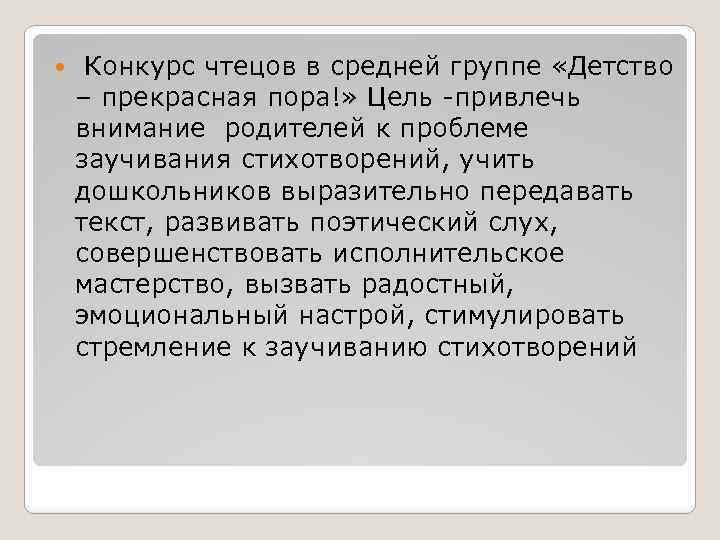 Конкурс чтецов в средней группе «Детство – прекрасная пора!» Цель -привлечь внимание родителей к проблеме заучивания стихотворений, учить дошкольников выразительно передавать текст, развивать поэтический слух, совершенствовать исполнительское мастерство, вызвать радостный, эмоциональный настрой, стимулировать стремление к заучиванию стихотворений